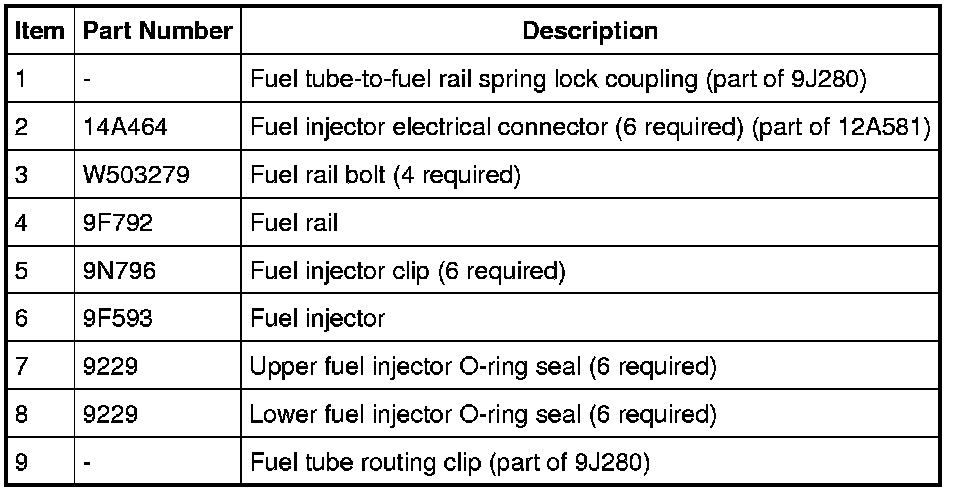 | Item | Part Number | Description |
|---|---|---|
| 1 | - | Fuel tube-to-fuel rail spring lock coupling (part of 9J280) |
| 2 | 14A464 | Fuel injector electrical connector (6 required) (part of 12A581) |
| 3 | W503279 | Fuel rail bolt (4 required) |
| 4 | 9F792 | Fuel rail |
| 5 | 9N796 | Fuel injector clip (6 required) |
| 6 | 9F593 | Fuel injector |
| 7 | 9229 | Upper fuel injector O-ring seal (6 required) |
| 8 | 9229 | Lower fuel injector O-ring seal (6 required) |
| 9 | - | Fuel tube routing clip (part of 9J280) |